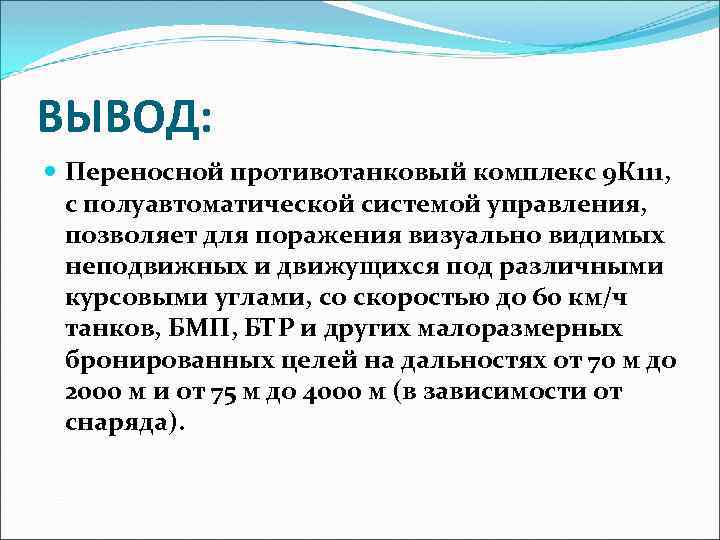 ВЫВОД:

Переносной противотанковый комплекс 9К111, с полуавтоматической системой управления, позволяет для поражения визуально видимых неподвижных и движущихся под различными курсовыми углами, со скоростью до 60 км/ч танков, БМП, БТР и других малоразмерных бронированных целей на дальностях от 70 м до 2000 м и от 75 м до 4000 м (в зависимости от снаряда).